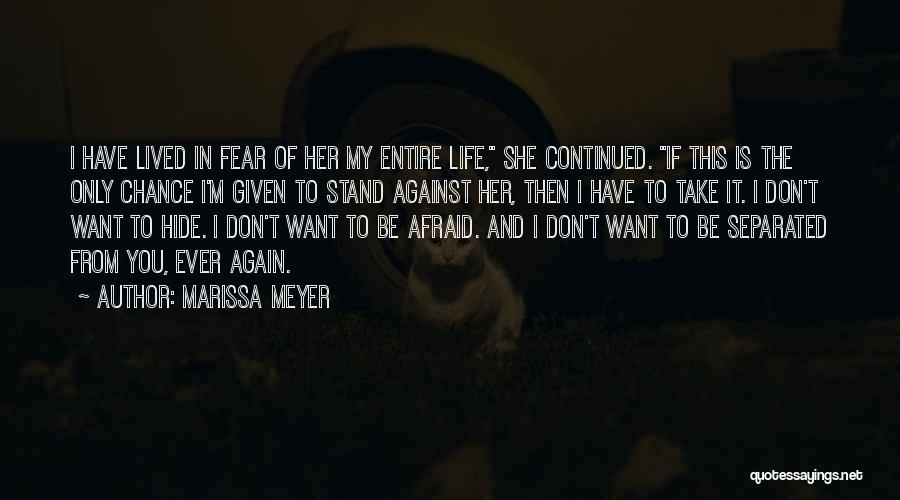 I HAVE LIVED IN FEAR OF HER MY ENTIRE LIFE," SHE CONTINUED. "IF THIS IS THE ONLY CHANCE I'M GIVEN TO STAND AGAINST HER, THEN I HAVE TO TAKE IT. I DON'T WANT TO HIDE. I DON'T WANT TO BE AFRAID. AND I DON'T WANT TO BE SEPARATED FROM YOU, EVER AGAIN.

~ AUTHOR: MARISSA MEYER

quotessayings.net